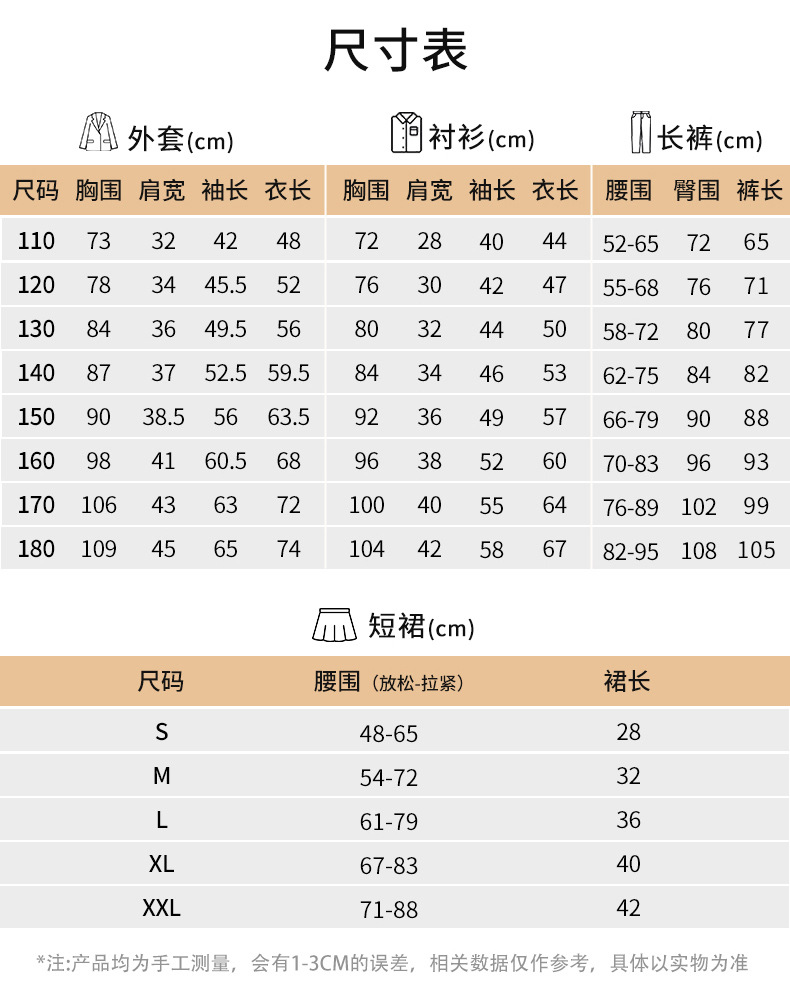 尺寸表

外套(cm)

| 尺码 | 胸围 | 肩宽 | 袖长 | 衣长 |
|---|---|---|---|---|
| 110 | 73 | 32 | 42 | 48 |
| 120 | 78 | 34 | 45.5 | 52 |
| 130 | 84 | 36 | 49.5 | 56 |
| 140 | 87 | 37 | 52.5 | 59.5 |
| 150 | 90 | 38.5 | 56 | 63.5 |
| 160 | 98 | 41 | 60.5 | 68 |
| 170 | 106 | 43 | 63 | 72 |
| 180 | 109 | 45 | 65 | 74 |

衬衫(cm)

| 胸围 | 肩宽 | 袖长 | 衣长 |
|---|---|---|---|
| 72 | 28 | 40 | 44 |
| 76 | 30 | 42 | 47 |
| 80 | 32 | 44 | 50 |
| 84 | 34 | 46 | 53 |
| 92 | 36 | 49 | 57 |
| 96 | 38 | 52 | 60 |
| 100 | 40 | 55 | 64 |
| 104 | 42 | 58 | 67 |

长裤(cm)

| 腰围 | 臀围 | 裤长 |
|---|---|---|
| 52-65 | 72 | 65 |
| 55-68 | 76 | 71 |
| 58-72 | 80 | 77 |
| 62-75 | 84 | 82 |
| 66-79 | 90 | 88 |
| 70-83 | 96 | 93 |
| 76-89 | 102 | 99 |
| 82-95 | 108 | 105 |

短裙(cm)

| 尺码 | 腰围（放松-拉紧） | 裙长 |
|---|---|---|
| S | 48-65 | 28 |
| M | 54-72 | 32 |
| L | 61-79 | 36 |
| XL | 67-83 | 40 |
| XXL | 71-88 | 42 |

*注:产品均为手工测量，会有1-3CM的误差，相关数据仅作参考，具体以实物为准